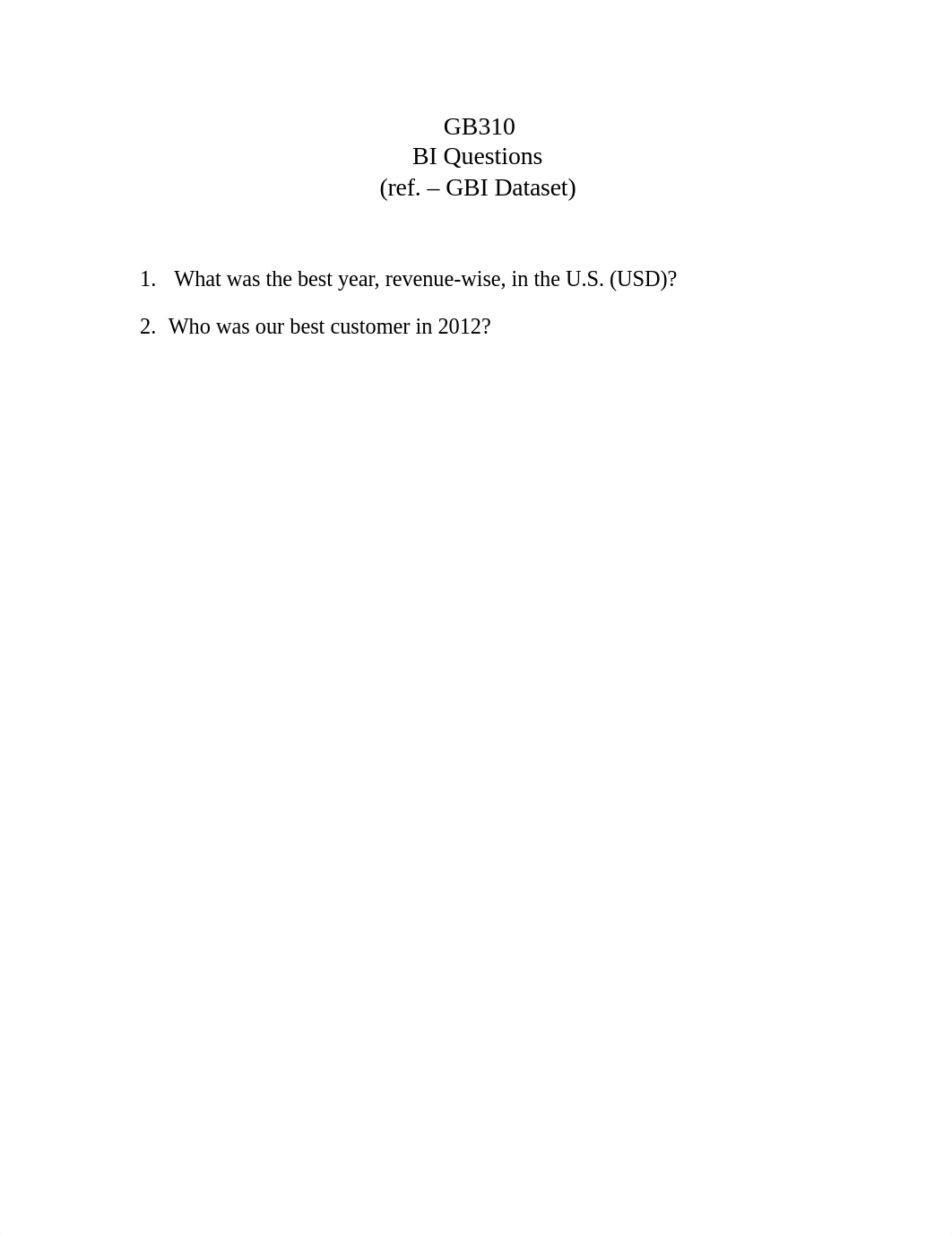 GB310
BI Questions
(ref. – GBI Dataset)

1. What was the best year, revenue-wise, in the U.S. (USD)?

2. Who was our best customer in 2012?